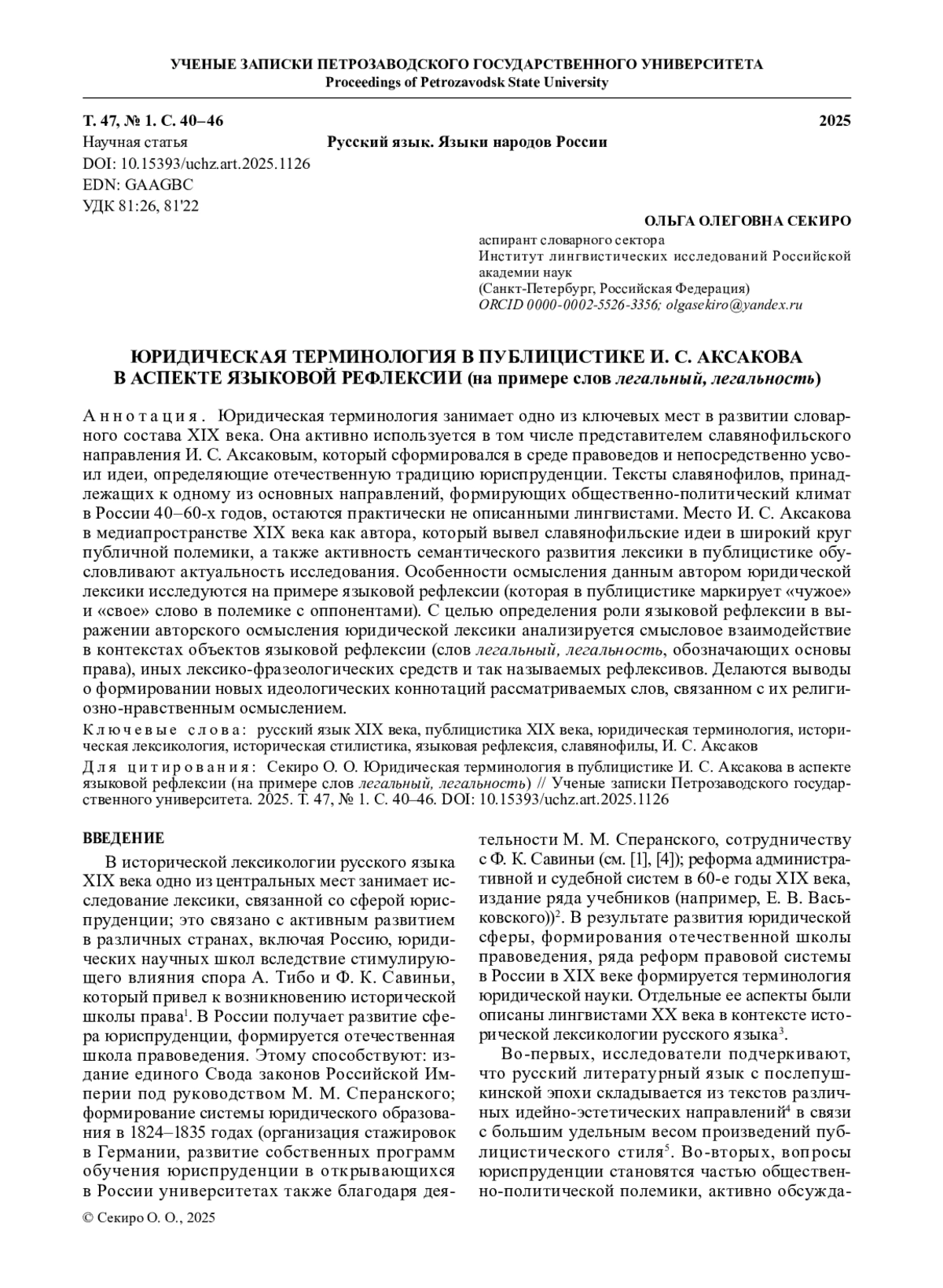 УЧЕНЫЕ ЗАПИСКИ ПЕТРОЗАВОДСКОГО ГОСУДАРСТВЕННОГО УНИВЕРСИТЕТА
Proceedings of Petrozavodsk State University

Т. 47, № 1. С. 40–46 2025
Научная статья Русский язык. Языки народов России
DOI: 10.15393/uchz.art.2025.1126
EDN: GAAGBC
УДК 81:26, 81'22

ОЛЬГА ОЛЕГОВНА СЕКИРО
аспирант словарного сектора
Институт лингвистических исследований Российской академии наук
(Санкт-Петербург, Российская Федерация)
ORCID 0000-0002-5526-3356; olgasekiro@yandex.ru

ЮРИДИЧЕСКАЯ ТЕРМИНОЛОГИЯ В ПУБЛИЦИСТИКЕ И. С. АКСАКОВА В АСПЕКТЕ ЯЗЫКОВОЙ РЕФЛЕКСИИ (на примере слов легальный, легальность)

Аннотация. Юридическая терминология занимает одно из ключевых мест в развитии словарного состава XIX века. Она активно используется в том числе представителем славянофильского направления И. С. Аксаковым, который сформировался в среде правоведов и непосредственно усвоил идеи, определяющие отечественную традицию юриспруденции. Тексты славянофилов, принадлежащих к одному из основных направлений, формирующих общественно-политический климат в России 40–60-х годов, остаются практически не описанными лингвистами. Место И. С. Аксакова в медиапространстве XIX века как автора, который вывел славянофильские идеи в широкий круг публичной полемики, а также активность семантического развития лексики в публицистике обусловливают актуальность исследования. Особенности осмысления данным автором юридической лексики исследуются на примере языковой рефлексии (которая в публицистике маркирует «чужое» и «свое» слово в полемике с оппонентами). С целью определения роли языковой рефлексии в выражении авторского осмысления юридической лексики анализируется смысловое взаимодействие в контекстах объектов языковой рефлексии (слов легальный, легальность, обозначающих основы права), иных лексико-фразеологических средств и так называемых рефлексивов. Делаются выводы о формировании новых идеологических коннотаций рассматриваемых слов, связанном с их религиозно-нравственным осмыслением.
Ключевые слова: русский язык XIX века, публицистика XIX века, юридическая терминология, историческая лексикология, историческая стилистика, языковая рефлексия, славянофилы, И. С. Аксаков
Для цитирования: Секиро О. О. Юридическая терминология в публицистике И. С. Аксакова в аспекте языковой рефлексии (на примере слов легальный, легальность) // Ученые записки Петрозаводского государственного университета. 2025. Т. 47, № 1. С. 40–46. DOI: 10.15393/uchz.art.2025.1126

ВВЕДЕНИЕ
В исторической лексикологии русского языка XIX века одно из центральных мест занимает исследование лексики, связанной со сферой юриспруденции; это связано с активным развитием в различных странах, включая Россию, юридических научных школ вследствие стимулирующего влияния спора А. Тибо и Ф. К. Савиньи, который привел к возникновению исторической школы права$^1$. В России получает развитие сфера юриспруденции, формируется отечественная школа правоведения. Этому способствуют: издание единого Свода законов Российской Империи под руководством М. М. Сперанского; формирование системы юридического образования в 1824–1835 годах (организация стажировок в Германии, развитие собственных программ обучения юриспруденции в открывающихся в России университетах также благодаря деятельности М. М. Сперанского, сотрудничеству с Ф. К. Савиньи (см. [1], [4]); реформа административной и судебной систем в 60-е годы XIX века, издание ряда учебников (например, Е. В. Васьковского))$^2$. В результате развития юридической сферы, формирования отечественной школы правоведения, ряда реформ правовой системы в России в XIX веке формируется терминология юридической науки. Отдельные ее аспекты были описаны лингвистами XX века в контексте исторической лексикологии русского языка$^3$.
Во-первых, исследователи подчеркивают, что русский литературный язык с послепушкинской эпохи складывается из текстов различных идейно-эстетических направлений$^4$ в связи с большим удельным весом произведений публицистического стиля$^5$. Во-вторых, вопросы юриспруденции становятся частью общественно-политической полемики, активно обсужда-

© Секиро О. О., 2025